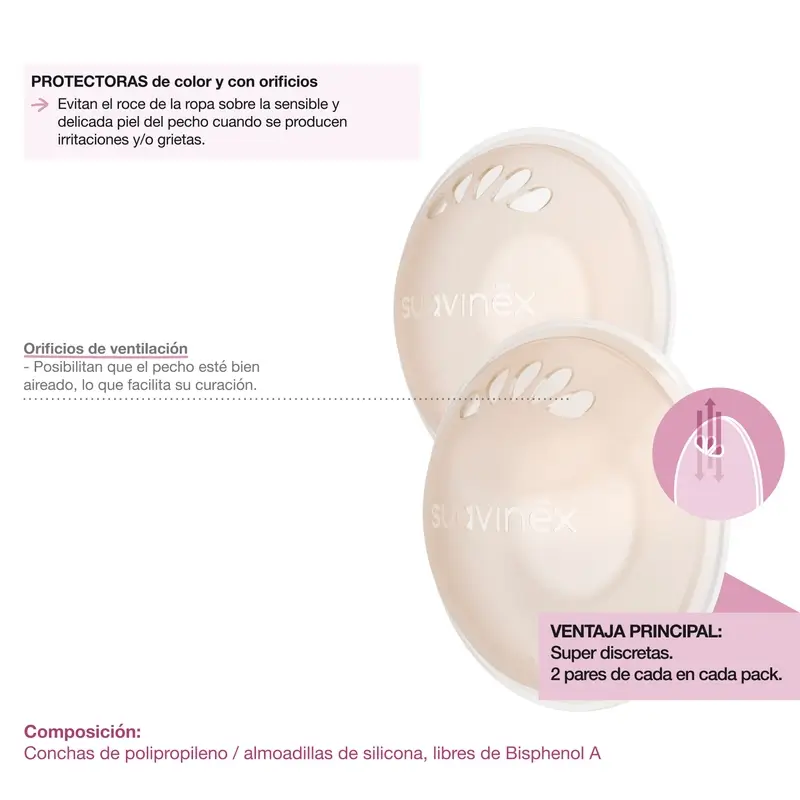 PROTECTORAS de color y con orificios

→ Evitan el roce de la ropa sobre la sensible y delicada piel del pecho cuando se producen irritaciones y/o grietas.

suavinex

Orificios de ventilación
- Posibilitan que el pecho esté bien aireado, lo que facilita su curación.

suavinex

VENTAJA PRINCIPAL:
Super discretas.
2 pares de cada en cada pack.

Composición:
Conchas de polipropileno / almoadillas de silicona, libres de Bisphenol A